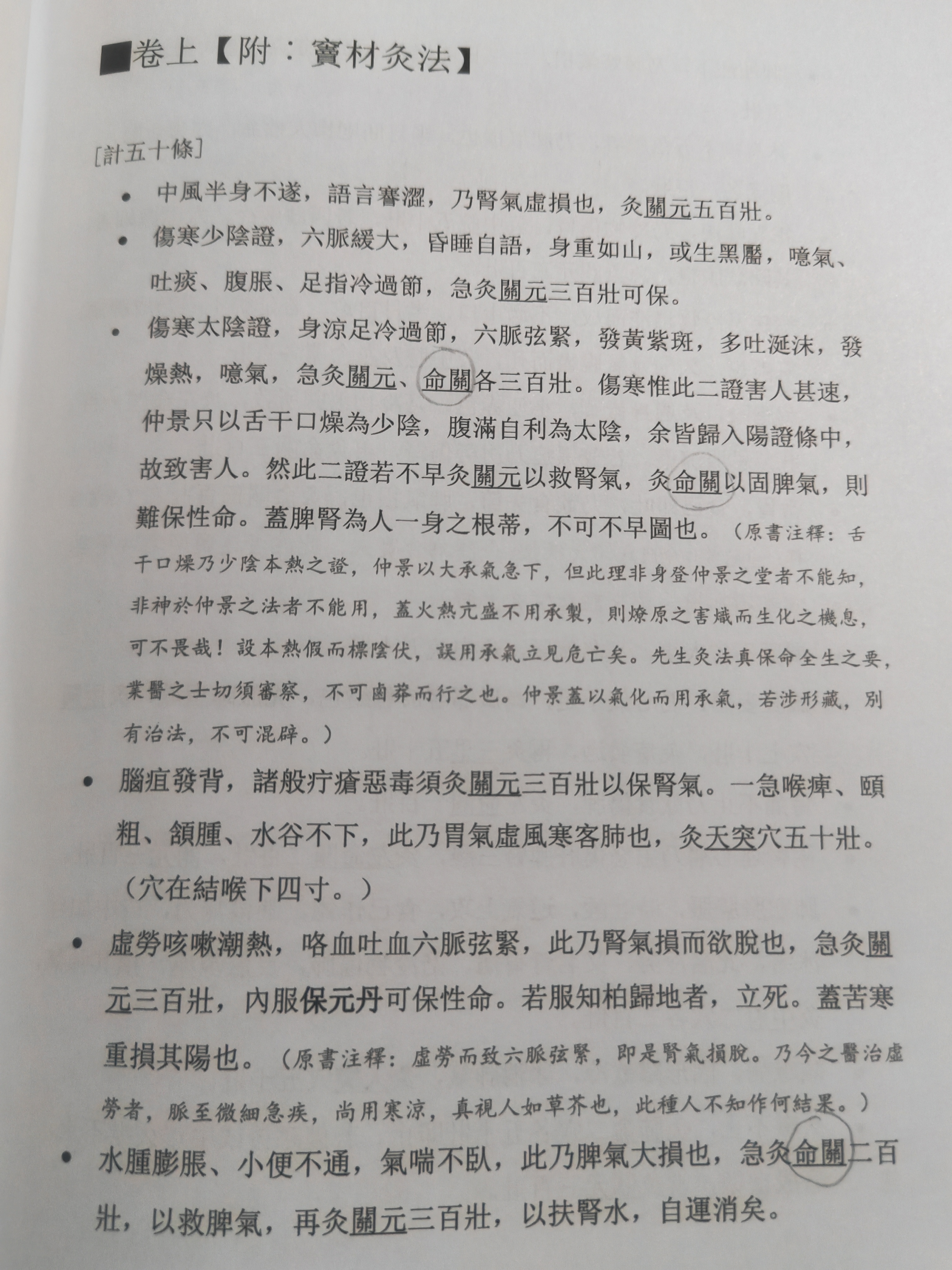 ■卷上【附：竇材灸法】

[計五十條]

• 中風半身不遂，語言謇澀，乃腎氣虛損也，灸關元五百壯。

• 傷寒少陰證，六脈緩大，昏睡自語，身重如山，或生黑靨，噫氣、吐痰、腹脹、足指冷過節，急灸關元三百壯可保。

• 傷寒太陰證，身涼足冷過節，六脈弦緊，發黃紫斑，多吐涎沫，發燥熱，噫氣，急灸關元、命關各三百壯。傷寒惟此二證害人甚速，仲景只以舌干口燥為少陰，腹滿自利為太陰，余皆歸入陽證條中，故致害人。然此二證若不早灸關元以救腎氣，灸命關以固脾氣，則難保性命。蓋脾腎為人一身之根蒂，不可不早圖也。（原書注釋：舌干口燥乃少陰本熱之證，仲景以大承氣急下，但此理非身登仲景之堂者不能知，非神於仲景之法者不能用，蓋火熱亢盛不用承製，則燎原之害熾而生化之機息，可不畏哉！設本熱假而標陰伏，誤用承氣立見危亡矣。先生灸法真保命全生之要，業醫之士切須審察，不可鹵莽而行之也。仲景蓋以氣化而用承氣，若涉形藏，別有治法，不可混辟。）

• 腦疽發背，諸般疔瘡惡毒須灸關元三百壯以保腎氣。一急喉痺、頤粗、頷腫、水谷不下，此乃胃氣虛風寒客肺也，灸天突穴五十壯。（穴在結喉下四寸。）

• 虛勞咳嗽潮熱，咯血吐血六脈弦緊，此乃腎氣損而欲脫也，急灸關元三百壯，內服保元丹可保性命。若服知柏歸地者，立死。蓋苦寒重損其陽也。（原書注釋：虛勞而致六脈弦緊，即是腎氣損脫。乃今之醫治虛勞者，脈至微細急疾，尚用寒涼，真視人如草芥也，此種人不知作何結果。）

• 水腫膨脹、小便不通，氣喘不臥，此乃脾氣大損也，急灸命關二百壯，以救脾氣，再灸關元三百壯，以扶腎水，自運消矣。